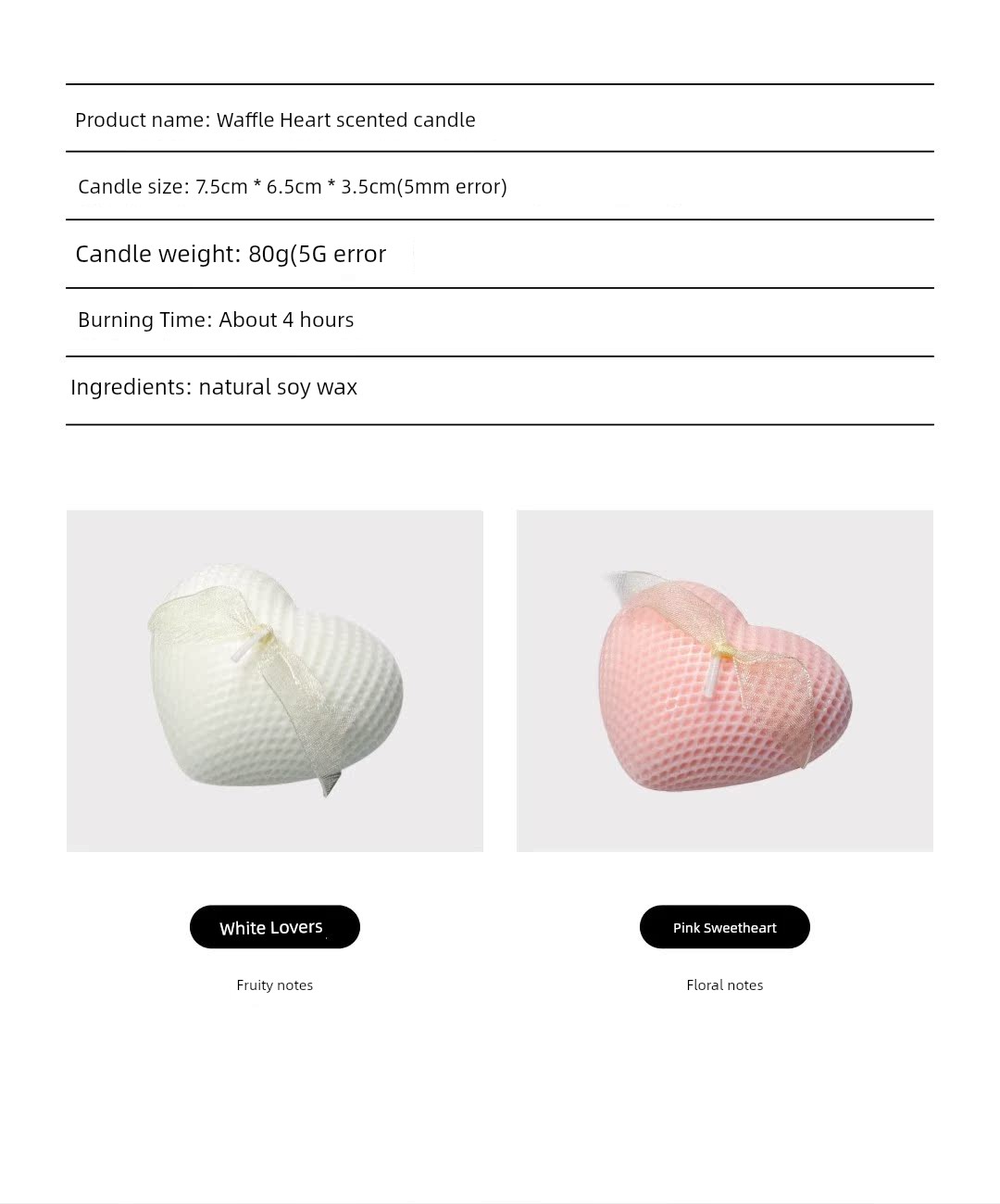 Product name: Waffle Heart scented candle

Candle size: 7.5cm * 6.5cm * 3.5cm(5mm error)

Candle weight: 80g(5G error

Burning Time: About 4 hours

Ingredients: natural soy wax

White Lovers

Fruity notes

Pink Sweetheart

Floral notes